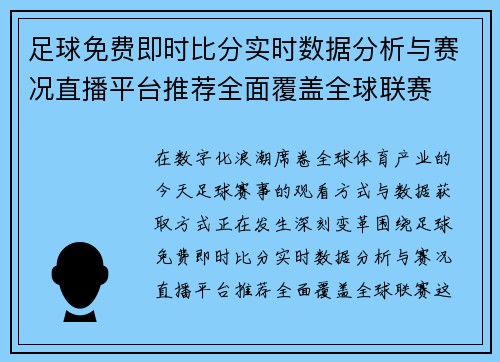 足球免费即时比分实时数据分析与赛况直播平台推荐全面覆盖全球联赛

在数字化浪潮席卷全球体育产业的今天足球赛事的观看方式与数据获取方式正在发生深刻变革围绕足球免费即时比分实时数据分析与赛况直播平台推荐全面覆盖全球联赛这